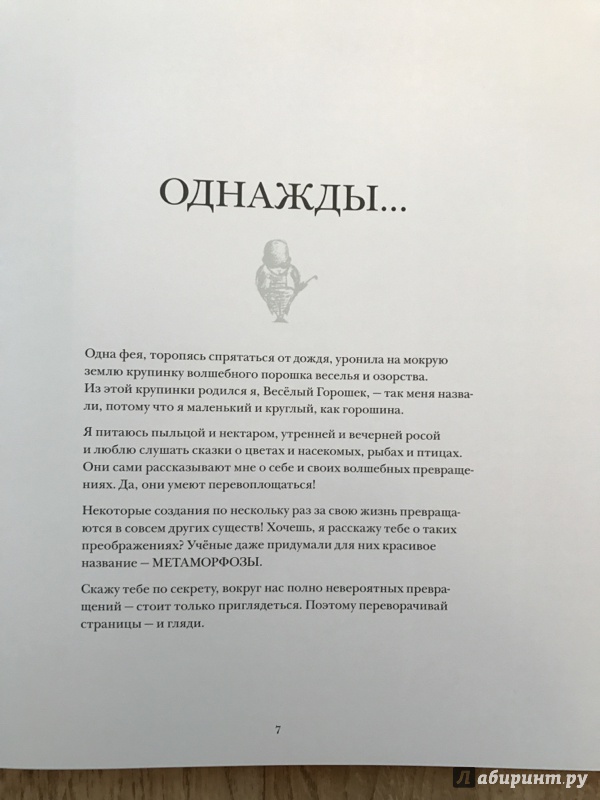 ОДНАЖДЫ...

Одна фея, торопясь спрятаться от дождя, уронила на мокрую землю крупинку волшебного порошка веселья и озорства. Из этой крупинки родился я, Весёлый Горошек, — так меня назвали, потому что я маленький и круглый, как горошина.

Я питаюсь пыльцой и нектаром, утренней и вечерней росой и люблю слушать сказки о цветах и насекомых, рыбах и птицах. Они сами рассказывают мне о себе и своих волшебных превращениях. Да, они умеют перевоплощаться!

Некоторые создания по нескольку раз за свою жизнь превращаются в совсем других существ! Хочешь, я расскажу тебе о таких преображениях? Учёные даже придумали для них красивое название — МЕТАМОРФОЗЫ.

Скажу тебе по секрету, вокруг нас полно невероятных превращений — стоит только приглядеться. Поэтому переворачивай страницы — и гляди.

7

Лабиринт.ру